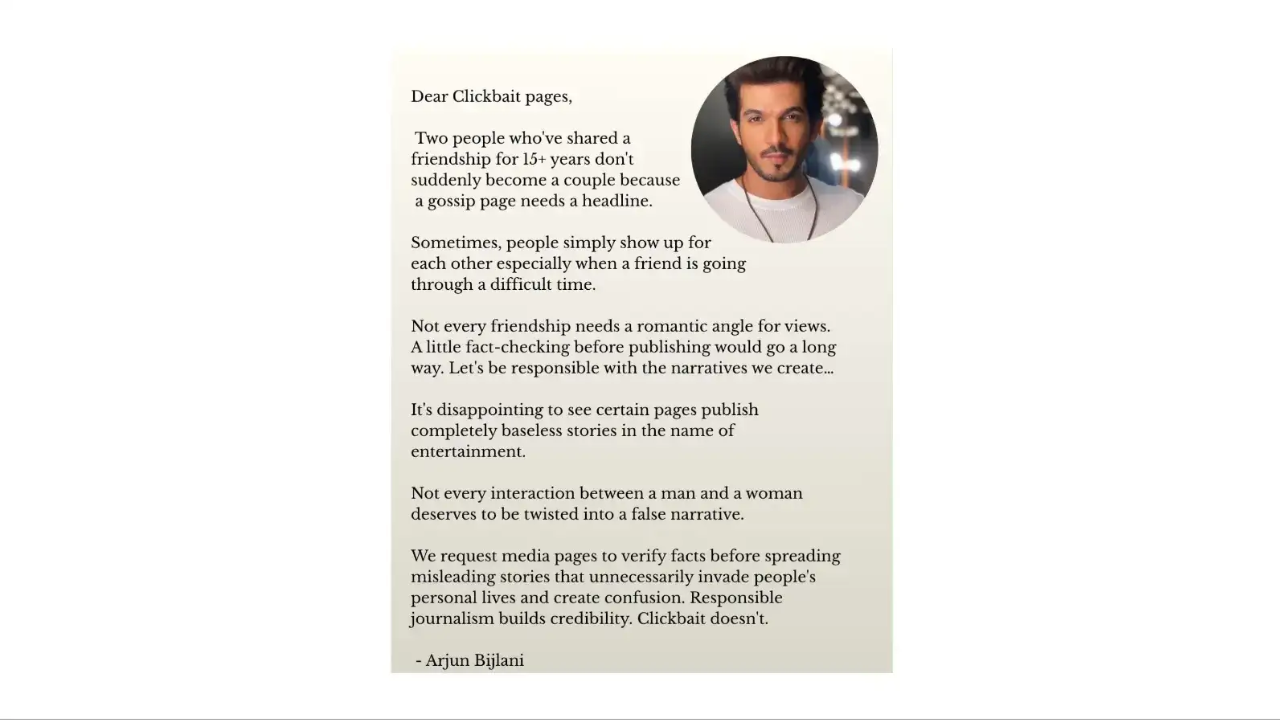 Dear Clickbait pages,

Two people who've shared a friendship for 15+ years don't suddenly become a couple because a gossip page needs a headline.

Sometimes, people simply show up for each other especially when a friend is going through a difficult time.

Not every friendship needs a romantic angle for views. A little fact-checking before publishing would go a long way. Let's be responsible with the narratives we create...

It's disappointing to see certain pages publish completely baseless stories in the name of entertainment.

Not every interaction between a man and a woman deserves to be twisted into a false narrative.

We request media pages to verify facts before spreading misleading stories that unnecessarily invade people's personal lives and create confusion. Responsible journalism builds credibility. Clickbait doesn't.

- Arjun Bijlani